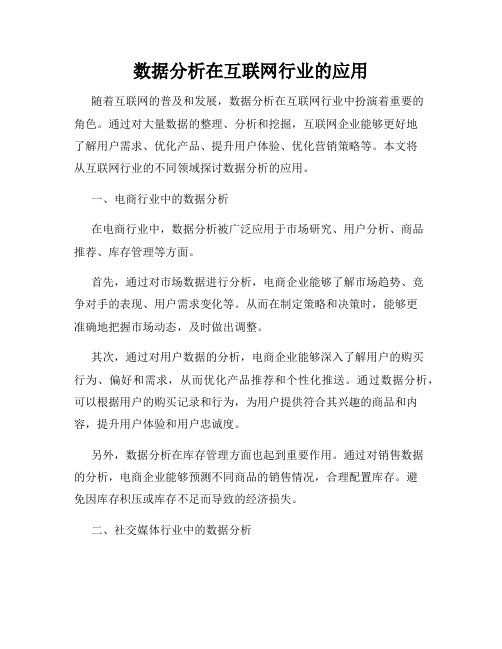 数据分析在互联网行业的应用

随着互联网的普及和发展，数据分析在互联网行业中扮演着重要的角色。通过对大量数据的整理、分析和挖掘，互联网企业能够更好地了解用户需求、优化产品、提升用户体验、优化营销策略等。本文将从互联网行业的不同领域探讨数据分析的应用。

一、电商行业中的数据分析

在电商行业中，数据分析被广泛应用于市场研究、用户分析、商品推荐、库存管理等方面。

首先，通过对市场数据进行分析，电商企业能够了解市场趋势、竞争对手的表现、用户需求变化等。从而在制定策略和决策时，能够更准确地把握市场动态，及时做出调整。

其次，通过对用户数据的分析，电商企业能够深入了解用户的购买行为、偏好和需求，从而优化产品推荐和个性化推送。通过数据分析，可以根据用户的购买记录和行为，为用户提供符合其兴趣的商品和内容，提升用户体验和用户忠诚度。

另外，数据分析在库存管理方面也起到重要作用。通过对销售数据的分析，电商企业能够预测不同商品的销售情况，合理配置库存。避免因库存积压或库存不足而导致的经济损失。

二、社交媒体行业中的数据分析